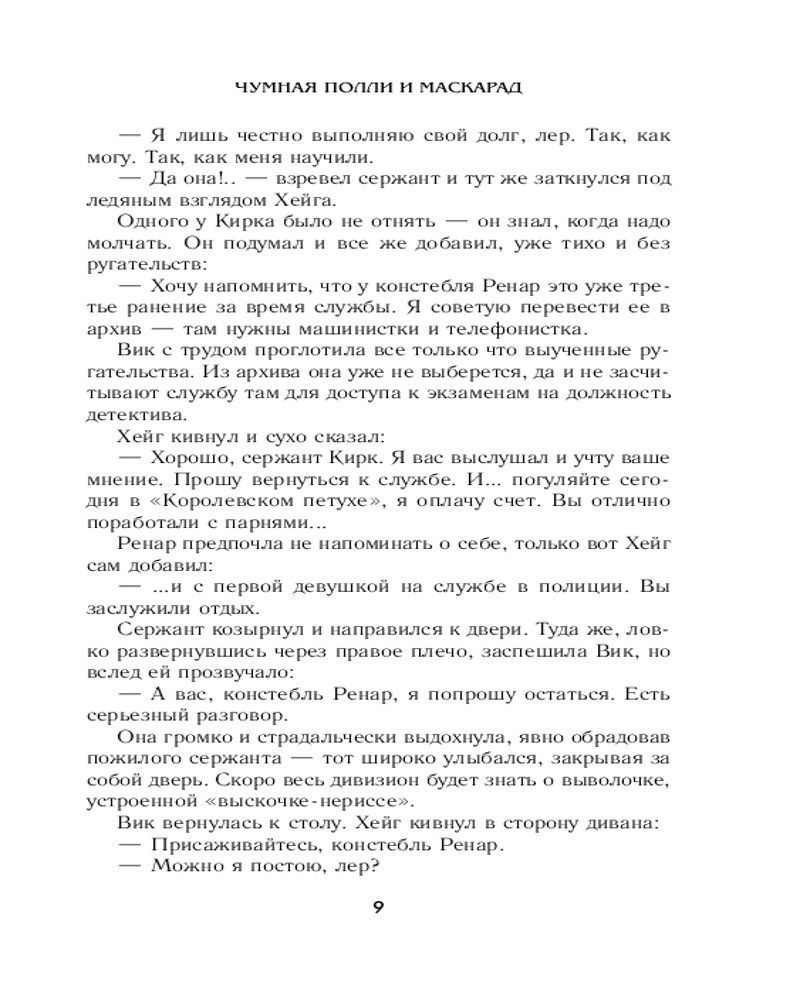 ЧУМНАЯ ПОЛЛИ И МАСКАРАД

— Я лишь честно выполняю свой долг, лер. Так, как могу. Так, как меня научили.

— Да она!.. — взревел сержант и тут же заткнулся под ледяным взглядом Хейга.

Одного у Кирка было не отнять — он знал, когда надо молчать. Он подумал и все же добавил, уже тихо и без ругательств:

— Хочу напомнить, что у констебля Ренар это уже третье ранение за время службы. Я советую перевести ее в архив — там нужны машинистки и телефонистка.

Вик с трудом проглотила все только что выученные ругательства. Из архива она уже не выберется, да и не засчитывают службу там для доступа к экзаменам на должность детектива.

Хейг кивнул и сухо сказал:

— Хорошо, сержант Кирк. Я вас выслушал и учту ваше мнение. Прошу вернуться к службе. И... погуляйте сегодня в «Королевском петухе», я оплачу счет. Вы отлично поработали с парнями...

Ренар предпочла не напоминать о себе, только вот Хейг сам добавил:

— ...и с первой девушкой на службе в полиции. Вы заслужили отдых.

Сержант козырнул и направился к двери. Туда же, ловко развернувшись через правое плечо, заспешила Вик, но вслед ей прозвучало:

— А вас, констебль Ренар, я попрошу остаться. Есть серьезный разговор.

Она громко и страдальчески выдохнула, явно обрадовав пожилого сержанта — тот широко улыбался, закрывая за собой дверь. Скоро весь дивизион будет знать о выволочке, устроенной «выскочке-нериссе».

Вик вернулась к столу. Хейг кивнул в сторону дивана:

— Присаживайтесь, констебль Ренар.

— Можно я постою, лер?

9